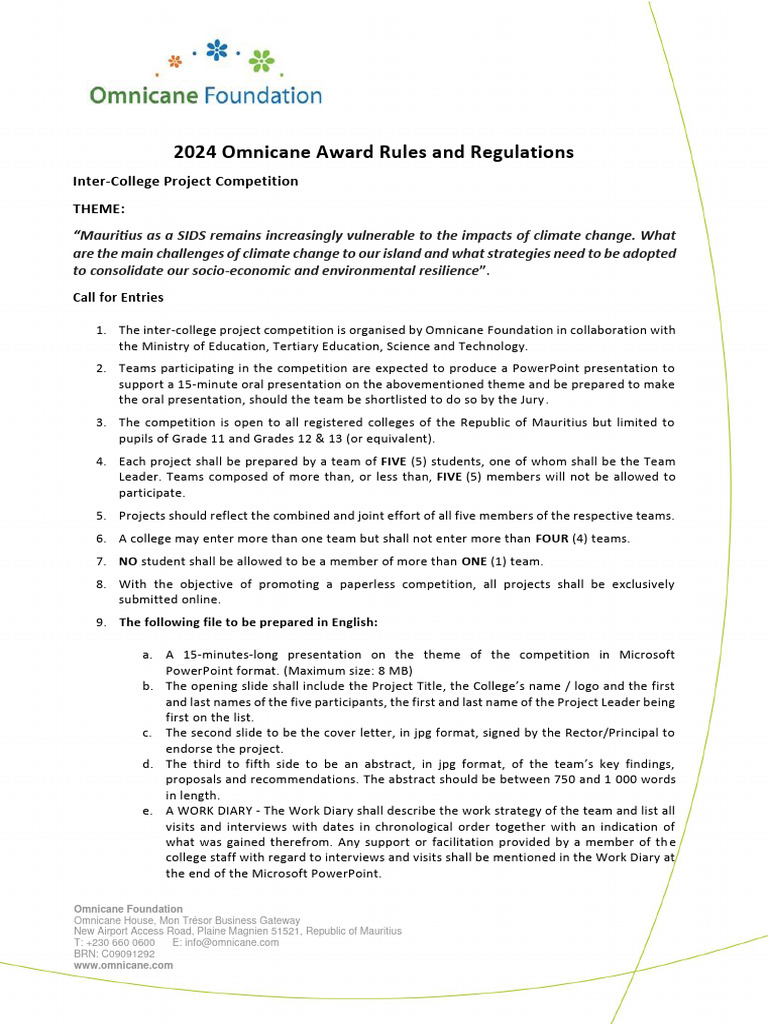 Omnicane Foundation

2024 Omnicane Award Rules and Regulations

Inter-College Project Competition

THEME:

"Mauritius as a SIDS remains increasingly vulnerable to the impacts of climate change. What are the main challenges of climate change to our island and what strategies need to be adopted to consolidate our socio-economic and environmental resilience".

Call for Entries

1. The inter-college project competition is organised by Omnicane Foundation in collaboration with the Ministry of Education, Tertiary Education, Science and Technology.

2. Teams participating in the competition are expected to produce a PowerPoint presentation to support a 15-minute oral presentation on the abovementioned theme and be prepared to make the oral presentation, should the team be shortlisted to do so by the Jury.

3. The competition is open to all registered colleges of the Republic of Mauritius but limited to pupils of Grade 11 and Grades 12 & 13 (or equivalent).

4. Each project shall be prepared by a team of FIVE (5) students, one of whom shall be the Team Leader. Teams composed of more than, or less than, FIVE (5) members will not be allowed to participate.

5. Projects should reflect the combined and joint effort of all five members of the respective teams.

6. A college may enter more than one team but shall not enter more than FOUR (4) teams.

7. NO student shall be allowed to be a member of more than ONE (1) team.

8. With the objective of promoting a paperless competition, all projects shall be exclusively submitted online.

9. The following file to be prepared in English:

a. A 15-minutes-long presentation on the theme of the competition in Microsoft PowerPoint format. (Maximum size: 8 MB)
b. The opening slide shall include the Project Title, the College's name / logo and the first and last names of the five participants, the first and last name of the Project Leader being first on the list.
c. The second slide to be the cover letter, in jpg format, signed by the Rector/Principal to endorse the project.
d. The third to fifth side to be an abstract, in jpg format, of the team's key findings, proposals and recommendations. The abstract should be between 750 and 1 000 words in length.
e. A WORK DIARY - The Work Diary shall describe the work strategy of the team and list all visits and interviews with dates in chronological order together with an indication of what was gained therefrom. Any support or facilitation provided by a member of the college staff with regard to interviews and visits shall be mentioned in the Work Diary at the end of the Microsoft PowerPoint.

Omnicane Foundation
Omnicane House, Mon Trésor Business Gateway
New Airport Access Road, Plaine Magnien 51521, Republic of Mauritius
T: +230 660 0600 E: info@omnicane.com
BRN: C09091292
www.omnicane.com